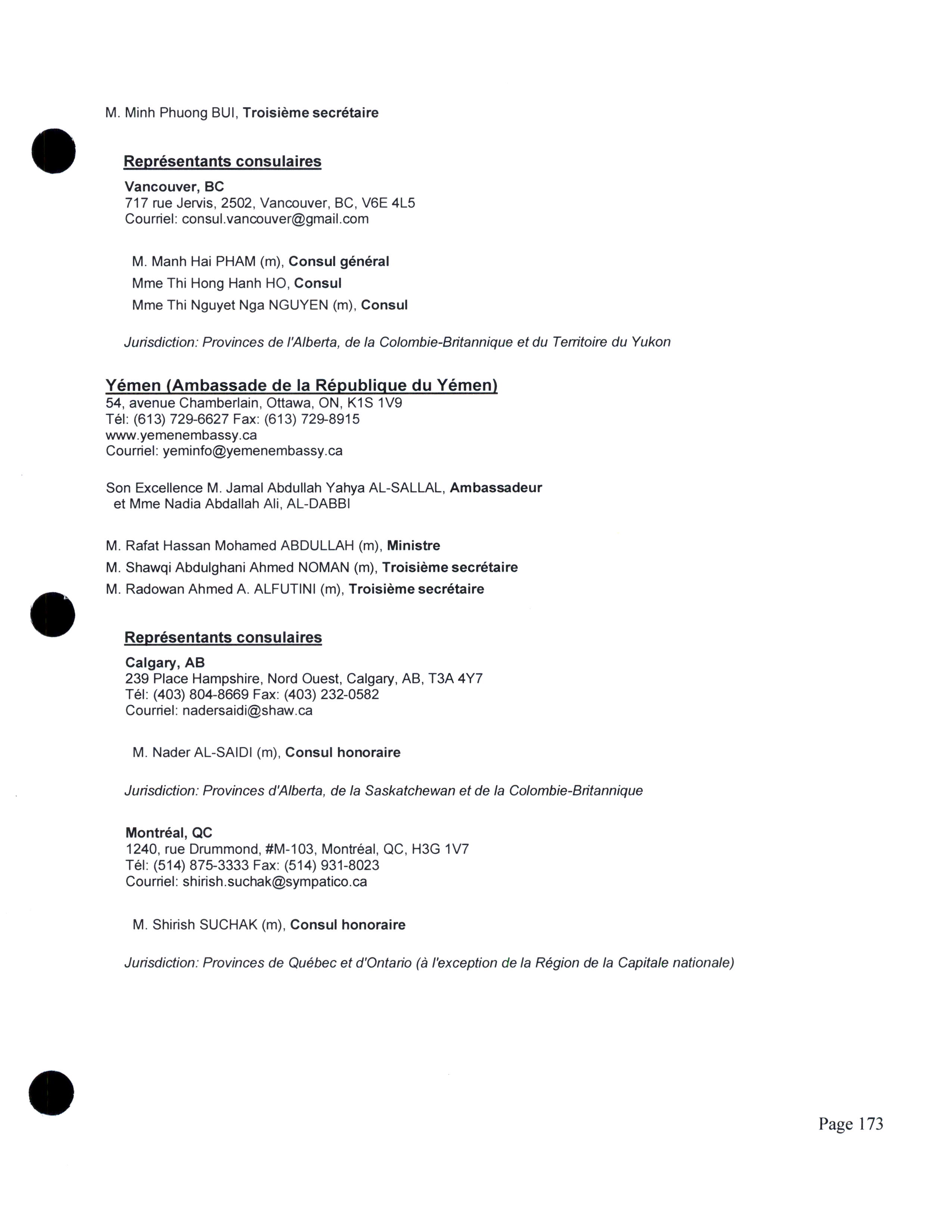 M. Minh Phuong BUI, Troisième secrétaire

Représentants consulaires

Vancouver, BC
717 rue Jervis, 2502, Vancouver, BC, V6E 4L5
Courriel: consul.vancouver@gmail.com

M. Manh Hai PHAM (m), Consul général
Mme Thi Hong Hanh HO, Consul
Mme Thi Nguyet Nga NGUYEN (m), Consul

Jurisdiction: Provinces de l'Alberta, de la Colombie-Britannique et du Territoire du Yukon

Yémen (Ambassade de la République du Yémen)
54, avenue Chamberlain, Ottawa, ON, K1S 1V9
Tél: (613) 729-6627 Fax: (613) 729-8915
www.yemenembassy.ca
Courriel: yeminfo@yemenembassy.ca

Son Excellence M. Jamal Abdullah Yahya AL-SALLAL, Ambassadeur
et Mme Nadia Abdallah Ali, AL-DABBI

M. Rafat Hassan Mohamed ABDULLAH (m), Ministre
M. Shawqi Abdulghani Ahmed NOMAN (m), Troisième secrétaire
M. Radowan Ahmed A. ALFUTINI (m), Troisième secrétaire

Représentants consulaires

Calgary, AB
239 Place Hampshire, Nord Ouest, Calgary, AB, T3A 4Y7
Tél: (403) 804-8669 Fax: (403) 232-0582
Courriel: nadersaidi@shaw.ca

M. Nader AL-SAIDI (m), Consul honoraire

Jurisdiction: Provinces d'Alberta, de la Saskatchewan et de la Colombie-Britannique

Montréal, QC
1240, rue Drummond, #M-103, Montréal, QC, H3G 1V7
Tél: (514) 875-3333 Fax: (514) 931-8023
Courriel: shirish.suchak@sympatico.ca

M. Shirish SUCHAK (m), Consul honoraire

Jurisdiction: Provinces de Québec et d'Ontario (à l'exception de la Région de la Capitale nationale)

Page 173